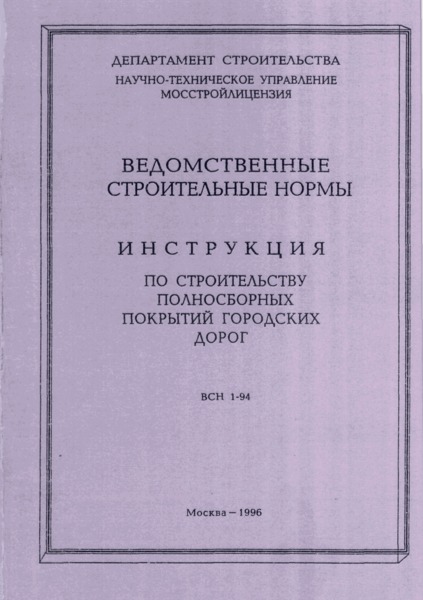 ДЕПАРТАМЕНТ СТРОИТЕЛЬСТВА
НАУЧНО-ТЕХНИЧЕСКОЕ УПРАВЛЕНИЕ
МОССТРОЙЛИЦЕНЗИЯ

ВЕДОМСТВЕННЫЕ
СТРОИТЕЛЬНЫЕ НОРМЫ

ИНСТРУКЦИЯ

ПО СТРОИТЕЛЬСТВУ
ПОЛНОСБОРНЫХ
ПОКРЫТИЙ ГОРОДСКИХ
ДОРОГ

ВСН 1-94

Москва – 1996